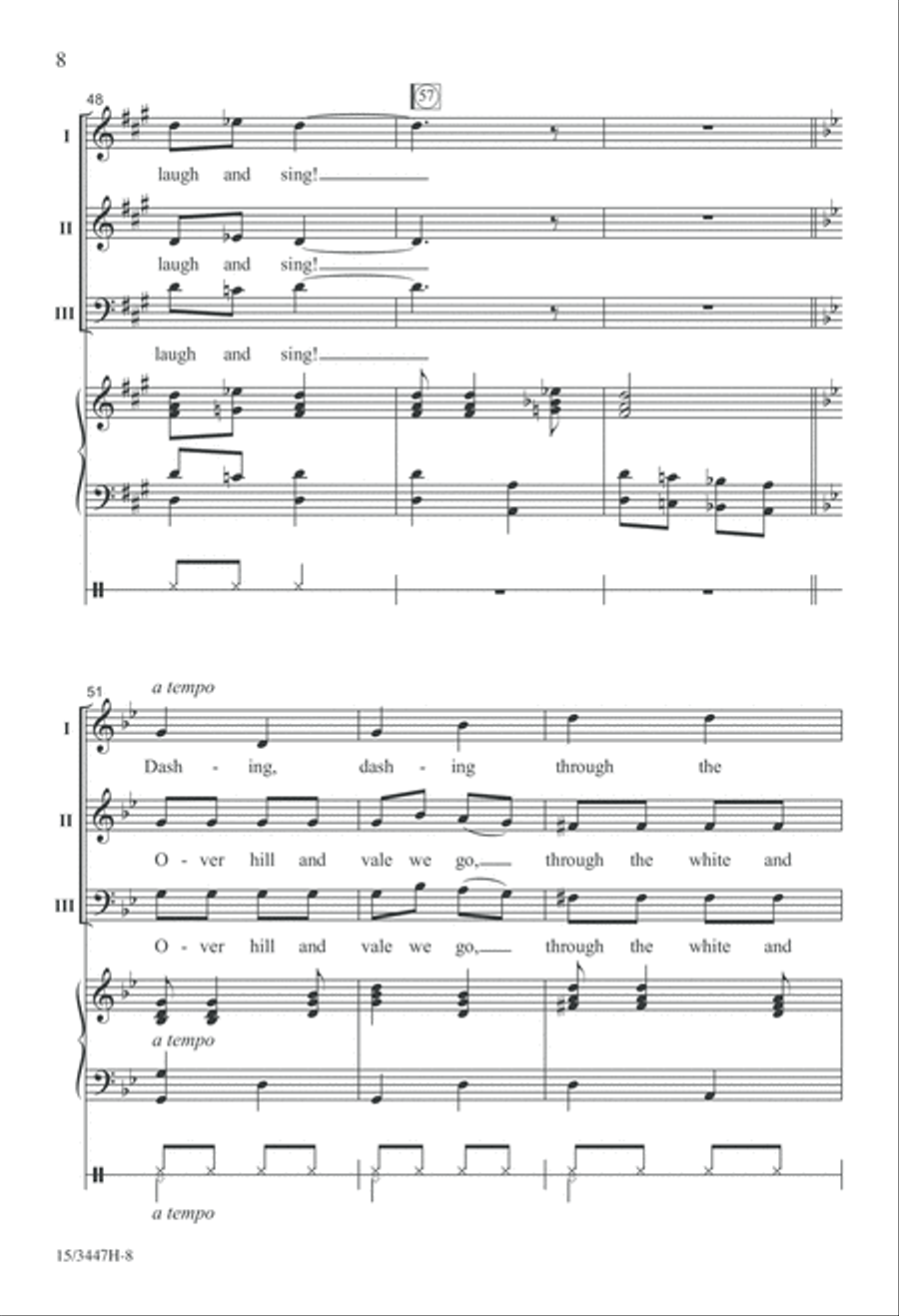 8

48

57

I

laugh and sing!

II

laugh and sing!

III

laugh and sing!

51

a tempo

I

Dash - ing, dash - ing through the

II

O - ver hill and vale we go, through the white and

III

O - ver hill and vale we go, through the white and

a tempo

a tempo

15/3447H-8